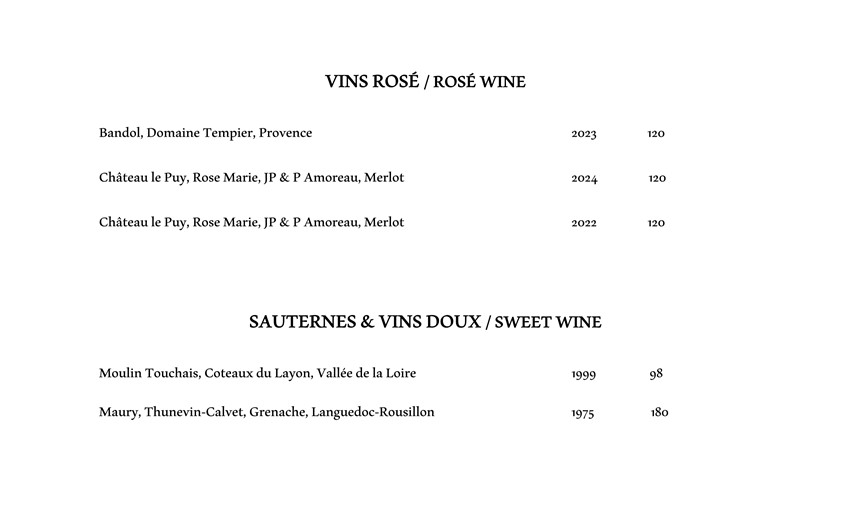 VINS ROSÉ / ROSÉ WINE

| | | |
|---|---|---|
| Bandol, Domaine Tempier, Provence | 2023 | 120 |
| Château le Puy, Rose Marie, JP & P Amoreau, Merlot | 2024 | 120 |
| Château le Puy, Rose Marie, JP & P Amoreau, Merlot | 2022 | 120 |

SAUTERNES & VINS DOUX / SWEET WINE

| | | |
|---|---|---|
| Moulin Touchais, Coteaux du Layon, Vallée de la Loire | 1999 | 98 |
| Maury, Thunevin-Calvet, Grenache, Languedoc-Rousillon | 1975 | 180 |